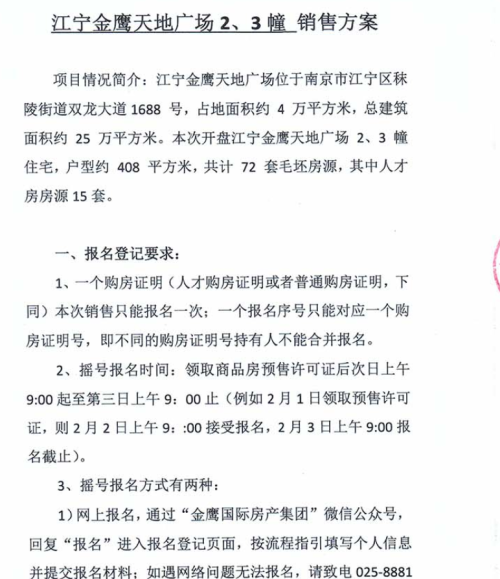 江宁金鹰天地广场 2、3 幢 销售方案

项目情况简介：江宁金鹰天地广场位于南京市江宁区秣陵街道双龙大道 1688 号，占地面积约 4 万平方米，总建筑面积约 25 万平方米。本次开盘江宁金鹰天地广场 2、3 幢住宅，户型约 408 平方米，共计 72 套毛坯房源，其中人才房房源 15 套。

一、报名登记要求：

1、一个购房证明（人才购房证明或者普通购房证明，下同）本次销售只能报名一次；一个报名序号只能对应一个购房证明号，即不同的购房证明号持有人不能合并报名。

2、摇号报名时间：领取商品房预售许可证后次日上午 9:00 起至第三日上午 9：00 止（例如 2 月 1 日领取预售许可证，则 2 月 2 日上午 9：:00 接受报名，2 月 3 日上午 9:00 报名截止）。

3、摇号报名方式有两种：

1）网上报名，通过“金鹰国际房产集团”微信公众号，回复“报名”进入报名登记页面，按流程指引填写个人信息并提交报名材料；如遇网络问题无法报名，请致电 025-8881